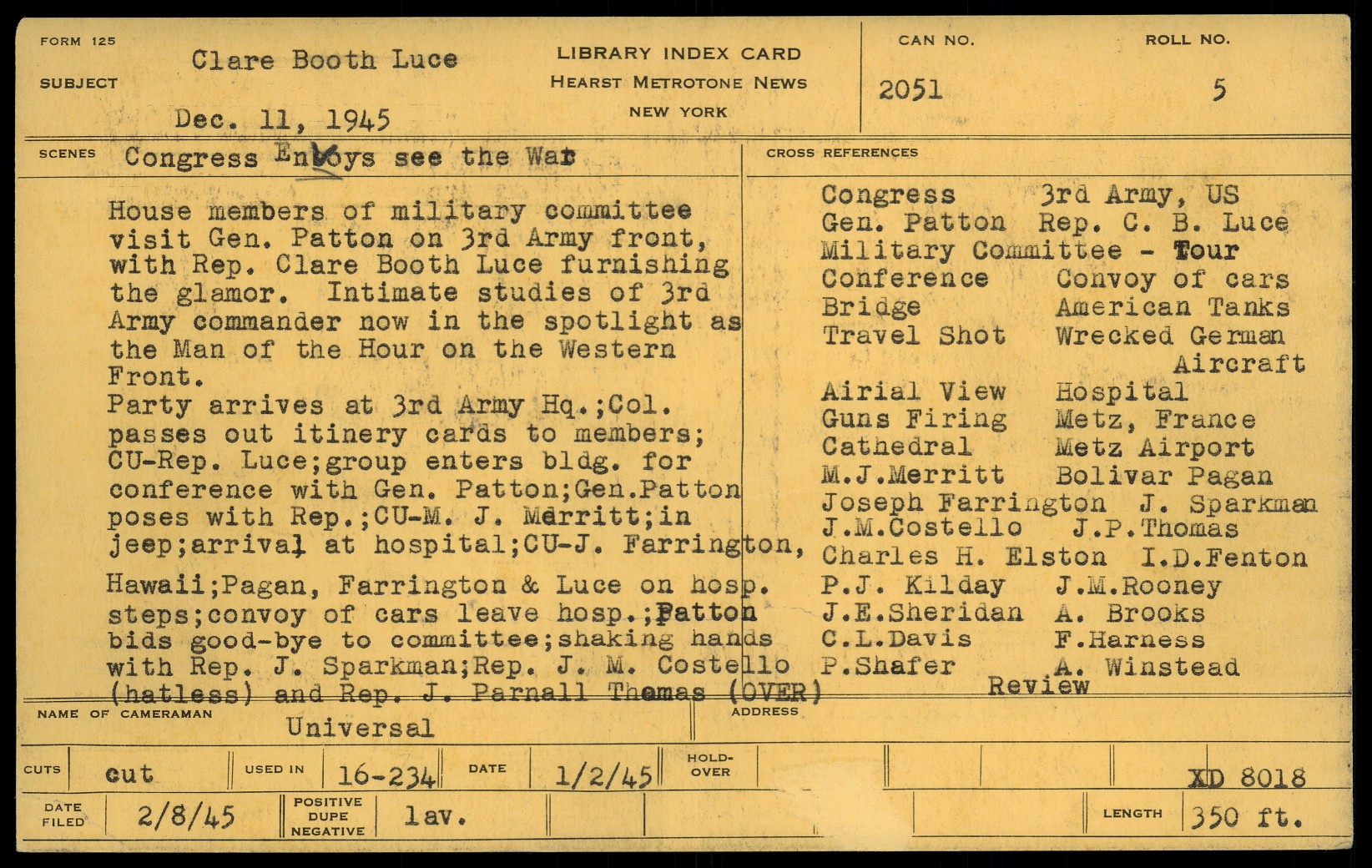 FORM 125

SUBJECT Clare Booth Luce

Dec. 11, 1945

LIBRARY INDEX CARD
HEARST METROTONE NEWS
NEW YORK

CAN NO.
2051

ROLL NO.
5

SCENES Congress Envoys see the War

House members of military committee visit Gen. Patton on 3rd Army front, with Rep. Clare Booth Luce furnishing the glamor. Intimate studies of 3rd Army commander now in the spotlight as the Man of the Hour on the Western Front.
Party arrives at 3rd Army Hq.;Col. passes out itinery cards to members; CU-Rep. Luce;group enters bldg. for conference with Gen. Patton;Gen.Patton poses with Rep.;CU-M. J. Merritt;in jeep;arrival at hospital;CU-J. Farrington,

Hawaii;Pagan, Farrington & Luce on hosp. steps;convoy of cars leave hosp.;Patton bids good-bye to committee;shaking hands with Rep. J. Sparkman;Rep. J. M. Costello (hatless) and Rep. J. Parnall Thomas (OVER)

CROSS REFERENCES

Congress 3rd Army, US
Gen. Patton Rep. C. B. Luce
Military Committee - Tour
Conference Convoy of cars
Bridge American Tanks
Travel Shot Wrecked German Aircraft
Airial View Hospital
Guns Firing Metz, France
Cathedral Metz Airport
M.J.Merritt Bolivar Pagan
Joseph Farrington J. Sparkman
J.M.Costello J.P.Thomas
Charles H. Elston I.D.Fenton
P.J. Kilday J.M.Rooney
J.E.Sheridan A. Brooks
C.L.Davis F.Harness
P.Shafer A. Winstead
Review

NAME OF CAMERAMAN
Universal

ADDRESS

CUTS cut USED IN 16-234 DATE 1/2/45 HOLD-OVER XD 8018

DATE FILED 2/8/45 POSITIVE DUPE NEGATIVE lav. LENGTH 350 ft.